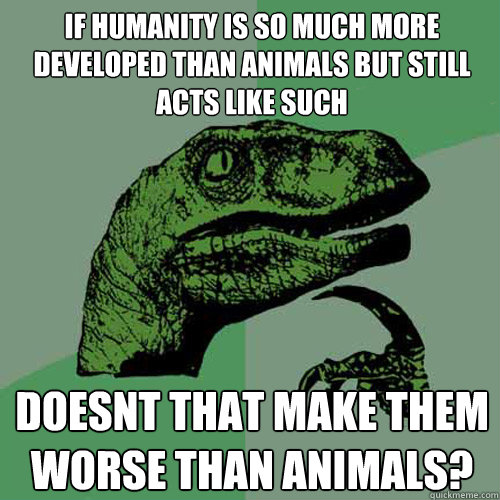 IF HUMANITY IS SO MUCH MORE DEVELOPED THAN ANIMALS BUT STILL ACTS LIKE SUCH

DOESNT THAT MAKE THEM WORSE THAN ANIMALS?

quickmeme.com